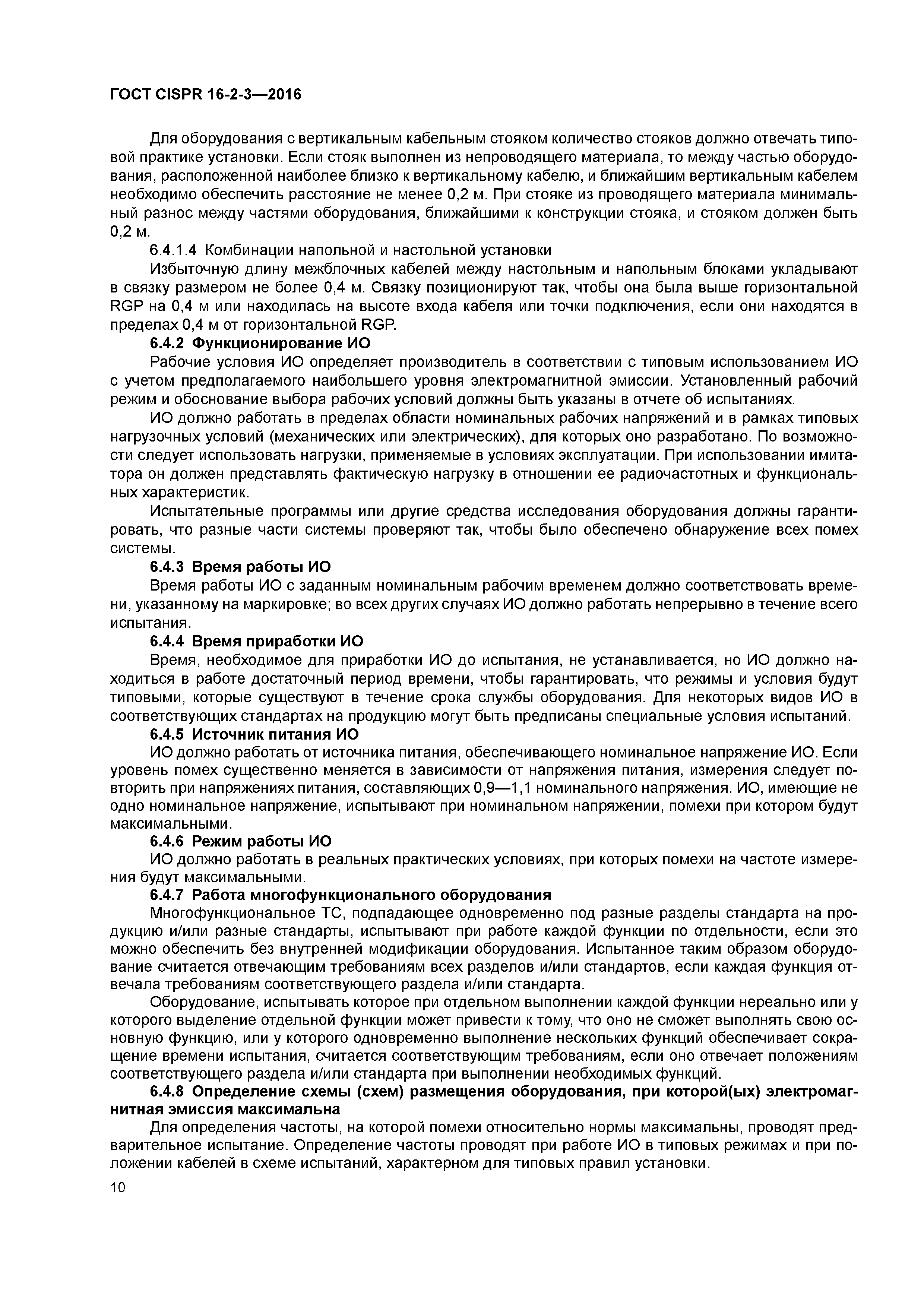 ГОСТ CISPR 16-2-3—2016

Для оборудования с вертикальным кабельным стояком количество стояков должно отвечать типовой практике установки. Если стояк выполнен из непроводящего материала, то между частью оборудования, расположенной наиболее близко к вертикальному кабелю, и ближайшим вертикальным кабелем необходимо обеспечить расстояние не менее 0,2 м. При стояке из проводящего материала минимальный разнос между частями оборудования, ближайшими к конструкции стояка, и стояком должен быть 0,2 м.

6.4.1.4 Комбинации напольной и настольной установки

Избыточную длину межблочных кабелей между настольным и напольным блоками укладывают в связку размером не более 0,4 м. Связку позиционируют так, чтобы она была выше горизонтальной RGP на 0,4 м или находилась на высоте входа кабеля или точки подключения, если они находятся в пределах 0,4 м от горизонтальной RGP.

6.4.2 Функционирование ИО

Рабочие условия ИО определяет производитель в соответствии с типовым использованием ИО с учетом предполагаемого наибольшего уровня электромагнитной эмиссии. Установленный рабочий режим и обоснование выбора рабочих условий должны быть указаны в отчете об испытаниях.

ИО должно работать в пределах области номинальных рабочих напряжений и в рамках типовых нагрузочных условий (механических или электрических), для которых оно разработано. По возможности следует использовать нагрузки, применяемые в условиях эксплуатации. При использовании имитатора он должен представлять фактическую нагрузку в отношении ее радиочастотных и функциональных характеристик.

Испытательные программы или другие средства исследования оборудования должны гарантировать, что разные части системы проверяют так, чтобы было обеспечено обнаружение всех помех системы.

6.4.3 Время работы ИО

Время работы ИО с заданным номинальным рабочим временем должно соответствовать времени, указанному на маркировке; во всех других случаях ИО должно работать непрерывно в течение всего испытания.

6.4.4 Время приработки ИО

Время, необходимое для приработки ИО до испытания, не устанавливается, но ИО должно находиться в работе достаточный период времени, чтобы гарантировать, что режимы и условия будут типовыми, которые существуют в течение срока службы оборудования. Для некоторых видов ИО в соответствующих стандартах на продукцию могут быть предписаны специальные условия испытаний.

6.4.5 Источник питания ИО

ИО должно работать от источника питания, обеспечивающего номинальное напряжение ИО. Если уровень помех существенно меняется в зависимости от напряжения питания, измерения следует повторить при напряжениях питания, составляющих 0,9—1,1 номинального напряжения. ИО, имеющие не одно номинальное напряжение, испытывают при номинальном напряжении, помехи при котором будут максимальными.

6.4.6 Режим работы ИО

ИО должно работать в реальных практических условиях, при которых помехи на частоте измерения будут максимальными.

6.4.7 Работа многофункционального оборудования

Многофункциональное ТС, подпадающее одновременно под разные разделы стандарта на продукцию и/или разные стандарты, испытывают при работе каждой функции по отдельности, если это можно обеспечить без внутренней модификации оборудования. Испытанное таким образом оборудование считается отвечающим требованиям всех разделов и/или стандартов, если каждая функция отвечала требованиям соответствующего раздела и/или стандарта.

Оборудование, испытывать которое при отдельном выполнении каждой функции нереально или у которого выделение отдельной функции может привести к тому, что оно не сможет выполнять свою основную функцию, или у которого одновременно выполнение нескольких функций обеспечивает сокращение времени испытания, считается соответствующим требованиям, если оно отвечает положениям соответствующего раздела и/или стандарта при выполнении необходимых функций.

6.4.8 Определение схемы (схем) размещения оборудования, при которой(ых) электромагнитная эмиссия максимальна

Для определения частоты, на которой помехи относительно нормы максимальны, проводят предварительное испытание. Определение частоты проводят при работе ИО в типовых режимах и при положении кабелей в схеме испытаний, характерном для типовых правил установки.

10